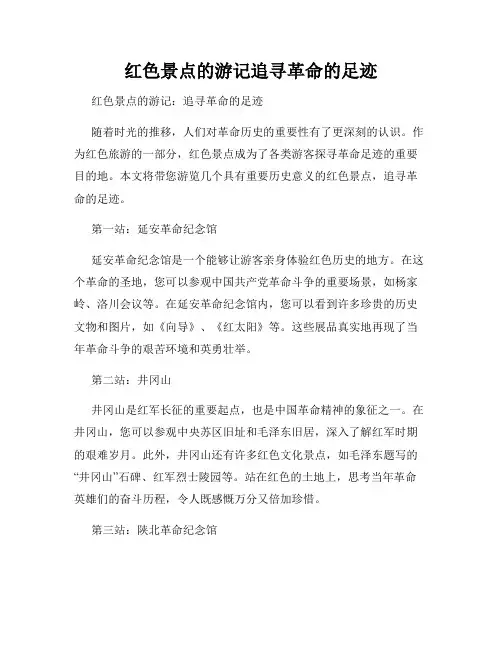 红色景点的游记追寻革命的足迹

红色景点的游记：追寻革命的足迹

随着时光的推移，人们对革命历史的重要性有了更深刻的认识。作为红色旅游的一部分，红色景点成为了各类游客探寻革命足迹的重要目的地。本文将带您游览几个具有重要历史意义的红色景点，追寻革命的足迹。

第一站：延安革命纪念馆

延安革命纪念馆是一个能够让游客亲身体验红色历史的地方。在这个革命的圣地，您可以参观中国共产党革命斗争的重要场景，如杨家岭、洛川会议等。在延安革命纪念馆内，您可以看到许多珍贵的历史文物和图片，如《向导》、《红太阳》等。这些展品真实地再现了当年革命斗争的艰苦环境和英勇壮举。

第二站：井冈山

井冈山是红军长征的重要起点，也是中国革命精神的象征之一。在井冈山，您可以参观中央苏区旧址和毛泽东旧居，深入了解红军时期的艰难岁月。此外，井冈山还有许多红色文化景点，如毛泽东题写的“井冈山”石碑、红军烈士陵园等。站在红色的土地上，思考当年革命英雄们的奋斗历程，令人既感慨万分又倍加珍惜。

第三站：陕北革命纪念馆